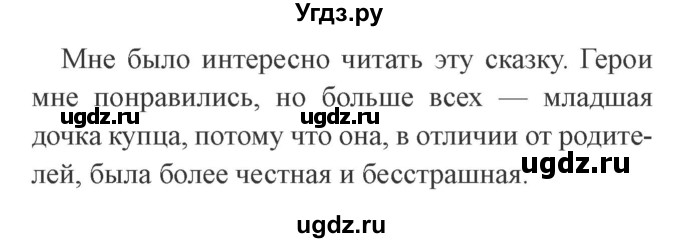 Угдз.ру

Мне было интересно читать эту сказку. Герои мне понравились, но больше всех — младшая дочка купца, потому что она, в отличии от родителей, была более честная и бесстрашная.

ugdz.ru ugdz.ru ugdz.ru

ugdz.ru